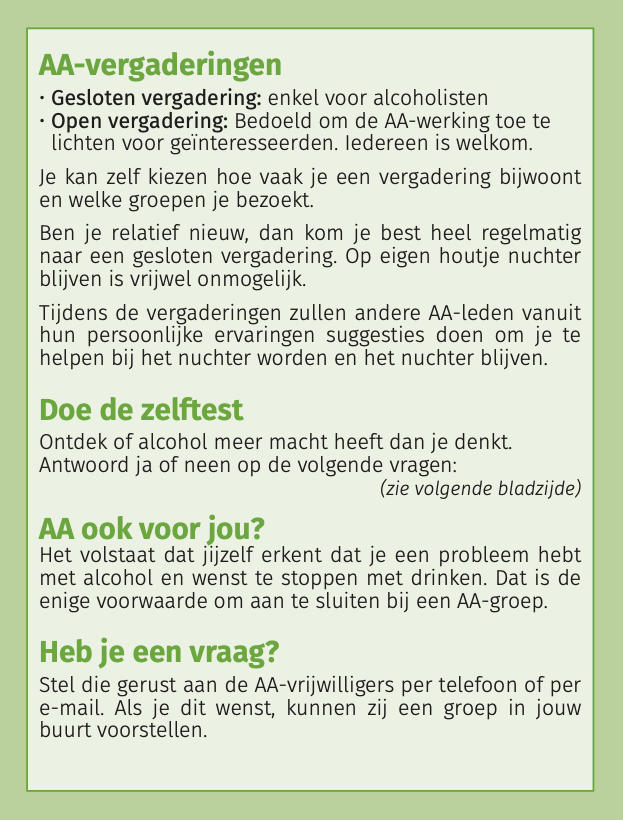 AA-vergaderingen

• Gesloten vergadering: enkel voor alcoholisten
• Open vergadering: Bedoeld om de AA-werking toe te lichten voor geïnteresseerden. Iedereen is welkom.

Je kan zelf kiezen hoe vaak je een vergadering bijwoont en welke groepen je bezoekt.

Ben je relatief nieuw, dan kom je best heel regelmatig naar een gesloten vergadering. Op eigen houtje nuchter blijven is vrijwel onmogelijk.

Tijdens de vergaderingen zullen andere AA-leden vanuit hun persoonlijke ervaringen suggesties doen om je te helpen bij het nuchter worden en het nuchter blijven.

Doe de zelftest

Ontdek of alcohol meer macht heeft dan je denkt. Antwoord ja of neen op de volgende vragen:

(zie volgende bladzijde)

AA ook voor jou?

Het volstaat dat jijzelf erkent dat je een probleem hebt met alcohol en wenst te stoppen met drinken. Dat is de enige voorwaarde om aan te sluiten bij een AA-groep.

Heb je een vraag?

Stel die gerust aan de AA-vrijwilligers per telefoon of per e-mail. Als je dit wenst, kunnen zij een groep in jouw buurt voorstellen.